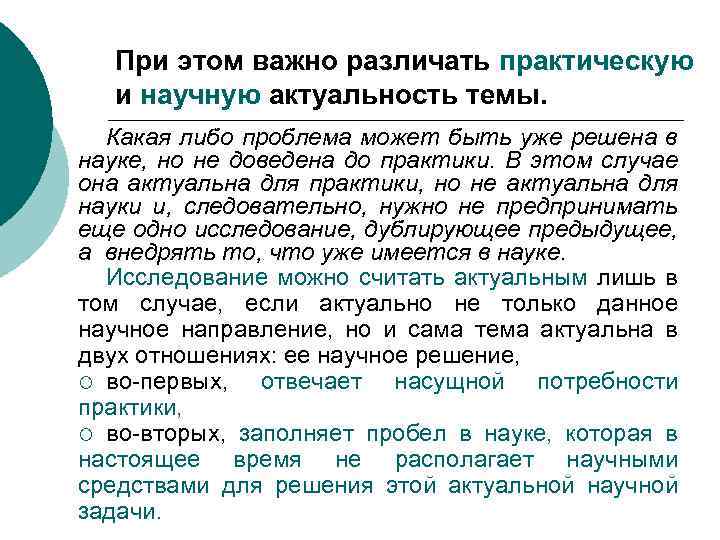 При этом важно различать практическую и научную актуальность темы.

Какая либо проблема может быть уже решена в науке, но не доведена до практики. В этом случае она актуальна для практики, но не актуальна для науки и, следовательно, нужно не предпринимать еще одно исследование, дублирующее предыдущее, а внедрять то, что уже имеется в науке.

Исследование можно считать актуальным лишь в том случае, если актуально не только данное научное направление, но и сама тема актуальна в двух отношениях: ее научное решение,

○ во-первых, отвечает насущной потребности практики,

○ во-вторых, заполняет пробел в науке, которая в настоящее время не располагает научными средствами для решения этой актуальной научной задачи.